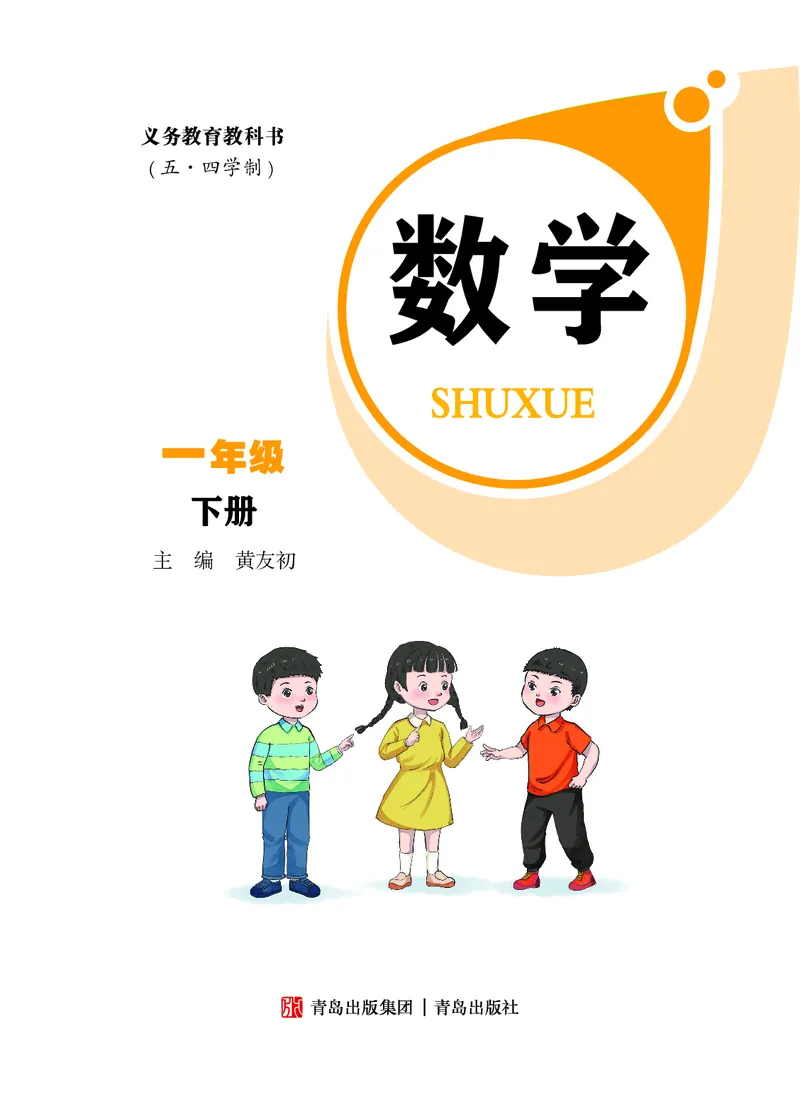 义务教育教科书
（五·四学制）

数学
SHUXUE

一年级
下册
主　编　黄友初

青岛出版集团 | 青岛出版社